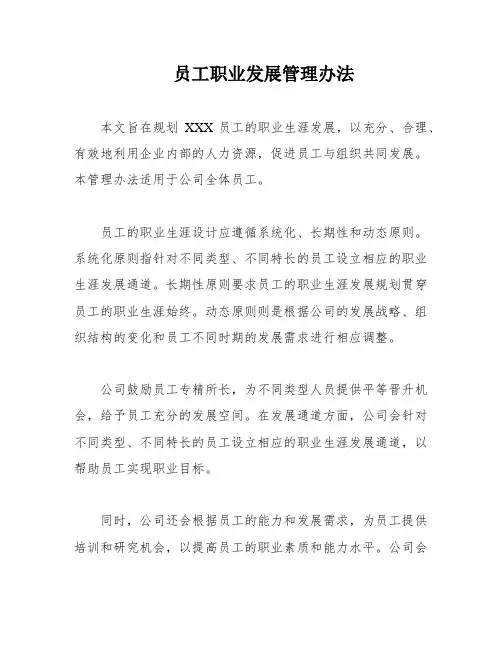 员工职业发展管理办法

本文旨在规划 XXX 员工的职业生涯发展，以充分、合理、有效地利用企业内部的人力资源，促进员工与组织共同发展。本管理办法适用于公司全体员工。

员工的职业生涯设计应遵循系统化、长期性和动态原则。系统化原则指针对不同类型、不同特长的员工设立相应的职业生涯发展通道。长期性原则要求员工的职业生涯发展规划贯穿员工的职业生涯始终。动态原则则是根据公司的发展战略、组织结构的变化和员工不同时期的发展需求进行相应调整。

公司鼓励员工专精所长，为不同类型人员提供平等晋升机会，给予员工充分的发展空间。在发展通道方面，公司会针对不同类型、不同特长的员工设立相应的职业生涯发展通道，以帮助员工实现职业目标。

同时，公司还会根据员工的能力和发展需求，为员工提供培训和研究机会，以提高员工的职业素质和能力水平。公司会